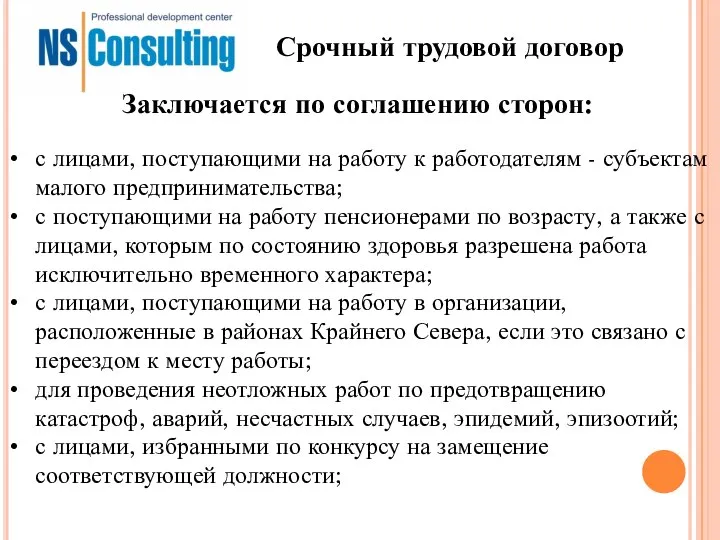 Professional development center
NS Consulting

Срочный трудовой договор

Заключается по соглашению сторон:

• с лицами, поступающими на работу к работодателям - субъектам малого предпринимательства;
• с поступающими на работу пенсионерами по возрасту, а также с лицами, которым по состоянию здоровья разрешена работа исключительно временного характера;
• с лицами, поступающими на работу в организации, расположенные в районах Крайнего Севера, если это связано с переездом к месту работы;
• для проведения неотложных работ по предотвращению катастроф, аварий, несчастных случаев, эпидемий, эпизоотий;
• с лицами, избранными по конкурсу на замещение соответствующей должности;